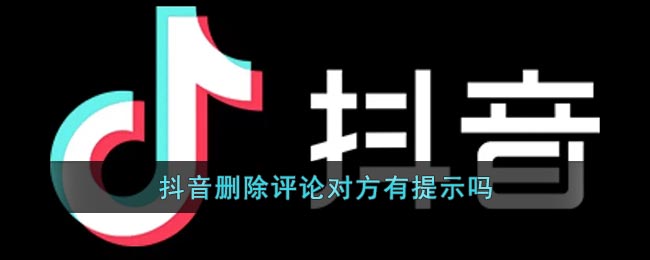 抖音

抖音删除评论对方有提示吗